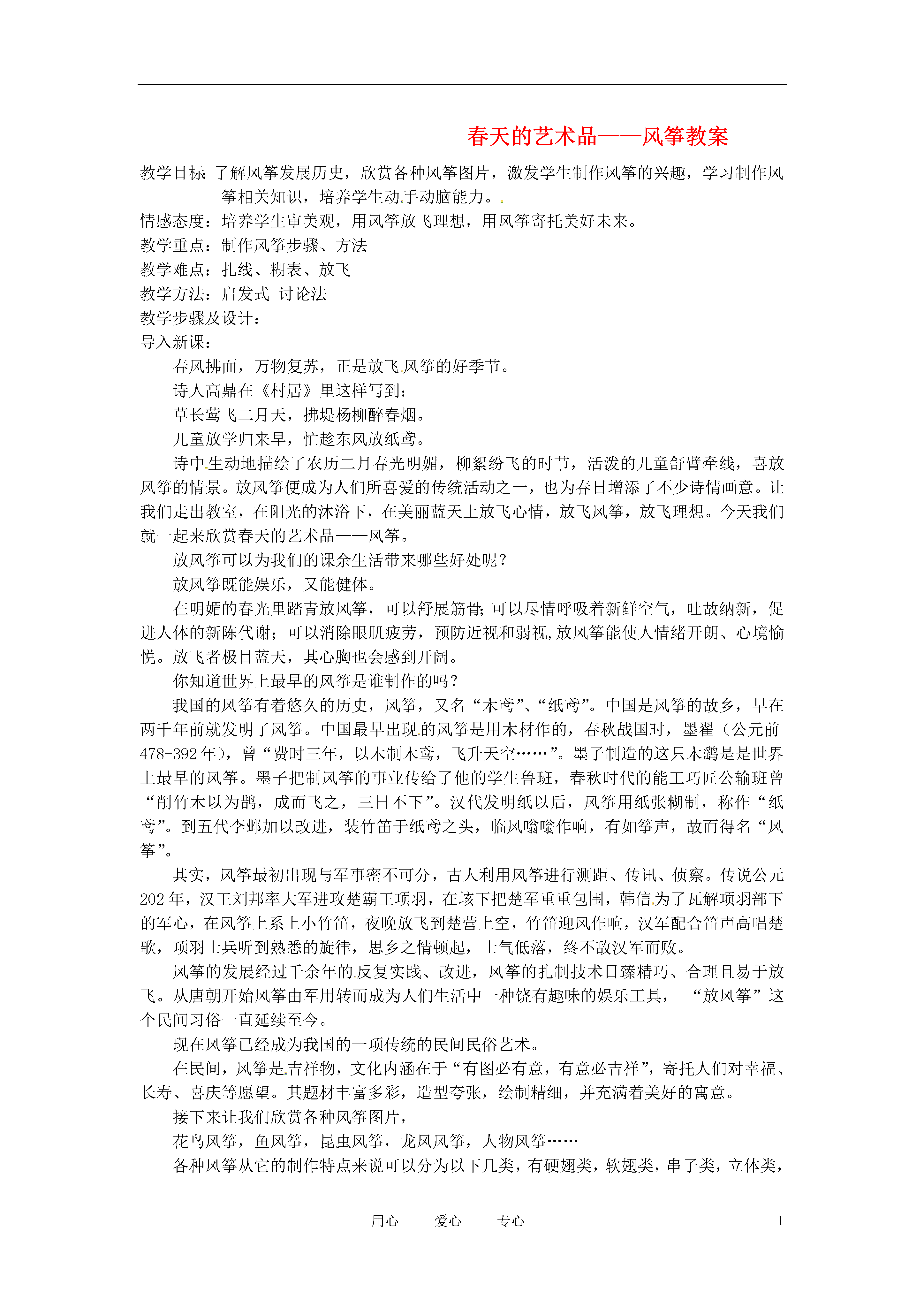 春天的艺术品——风筝教案

教学目标：了解风筝发展历史，欣赏各种风筝图片，激发学生制作风筝的兴趣，学习制作风筝相关知识，培养学生动手动脑能力。

情感态度：培养学生审美观，用风筝放飞理想，用风筝寄托美好未来。
教学重点：制作风筝步骤、方法
教学难点：扎线、糊表、放飞
教学方法：启发式 讨论法
教学步骤及设计：
导入新课：

春风拂面，万物复苏，正是放飞风筝的好季节。

诗人高鼎在《村居》里这样写到：

草长莺飞二月天，拂堤杨柳醉春烟。

儿童放学归来早，忙趁东风放纸鸢。

诗中生动地描绘了农历二月春光明媚，柳絮纷飞的时节，活泼的儿童舒臂牵线，喜放风筝的情景。放风筝便成为人们所喜爱的传统活动之一，也为春日增添了不少诗情画意。让我们走出教室，在阳光的沐浴下，在美丽蓝天上放飞心情，放飞风筝，放飞理想。今天我们就一起来欣赏春天的艺术品——风筝。

放风筝可以为我们的课余生活带来哪些好处呢？

放风筝既能娱乐，又能健体。

在明媚的春光里踏青放风筝，可以舒展筋骨;可以尽情呼吸着新鲜空气，吐故纳新，促进人体的新陈代谢；可以消除眼肌疲劳，预防近视和弱视,放风筝能使人情绪开朗、心境愉悦。放飞者极目蓝天，其心胸也会感到开阔。

你知道世界上最早的风筝是谁制作的吗？

我国的风筝有着悠久的历史，风筝，又名“木鸢”、“纸鸢”。中国是风筝的故乡，早在两千年前就发明了风筝。中国最早出现的风筝是用木材作的，春秋战国时，墨翟（公元前478-392年），曾“费时三年，以木制木鸢，飞升天空……”。墨子制造的这只木鹞是是世界上最早的风筝。墨子把制风筝的事业传给了他的学生鲁班，春秋时代的能工巧匠公输班曾“削竹木以为鹊，成而飞之，三日不下”。汉代发明纸以后，风筝用纸张糊制，称作“纸鸢”。到五代李邺加以改进，装竹笛于纸鸢之头，临风嗡嗡作响，有如筝声，故而得名“风筝”。

其实，风筝最初出现与军事密不可分，古人利用风筝进行测距、传讯、侦察。传说公元202年，汉王刘邦率大军进攻楚霸王项羽，在垓下把楚军重重包围，韩信为了瓦解项羽部下的军心，在风筝上系上小竹笛，夜晚放飞到楚营上空，竹笛迎风作响，汉军配合笛声高唱楚歌，项羽士兵听到熟悉的旋律，思乡之情顿起，士气低落，终不敌汉军而败。

风筝的发展经过千余年的反复实践、改进，风筝的扎制技术日臻精巧、合理且易于放飞。从唐朝开始风筝由军用转而成为人们生活中一种饶有趣味的娱乐工具， “放风筝”这个民间习俗一直延续至今。

现在风筝已经成为我国的一项传统的民间民俗艺术。

在民间，风筝是吉祥物，文化内涵在于“有图必有意，有意必吉祥”，寄托人们对幸福、长寿、喜庆等愿望。其题材丰富多彩，造型夸张，绘制精细，并充满着美好的寓意。

接下来让我们欣赏各种风筝图片，

花鸟风筝，鱼风筝，昆虫风筝，龙凤风筝，人物风筝……

各种风筝从它的制作特点来说可以分为以下几类，有硬翅类，软翅类，串子类，立体类，

用心 爱心 专心 1